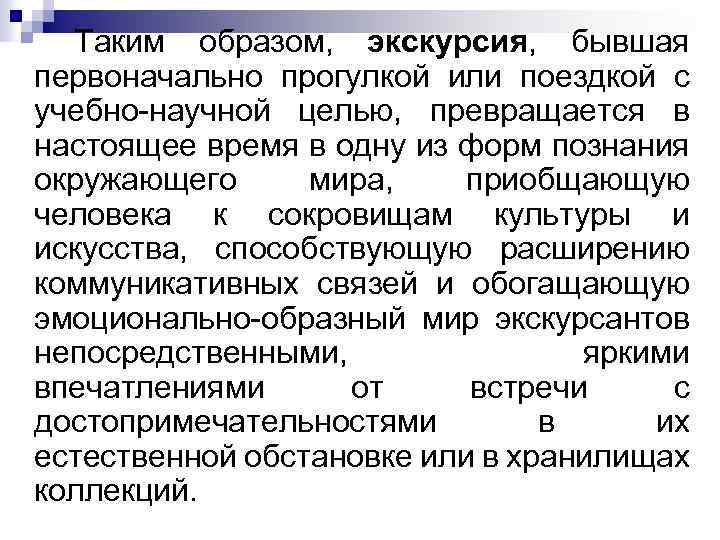 Таким образом, экскурсия, бывшая первоначально прогулкой или поездкой с учебно-научной целью, превращается в настоящее время в одну из форм познания окружающего мира, приобщающую человека к сокровищам культуры и искусства, способствующую расширению коммуникативных связей и обогащающую эмоционально-образный мир экскурсантов непосредственными, яркими впечатлениями от встречи с достопримечательностями в их естественной обстановке или в хранилищах коллекций.